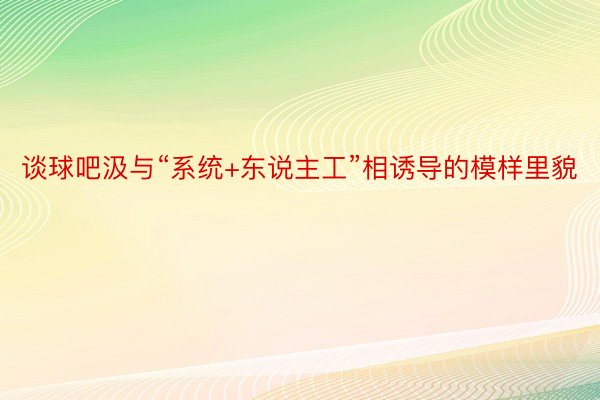 谈球吧汲与“系统+东说主工”相诱导的模样里貌